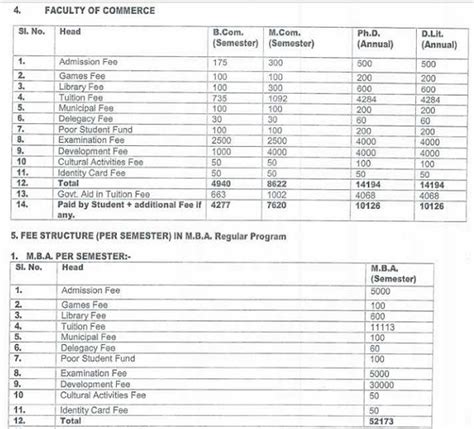 4. FACULTY OF COMMERCE

| Sl. No. | Head | B.Com. (Semester) | M.Com. (Semester) | Ph.D. (Annual) | D.Lit. (Annual) |
|---|---|---|---|---|---|
| 1. | Admission Fee | 175 | 300 | 500 | 500 |
| 2. | Games Fee | 100 | 100 | 200 | 200 |
| 3. | Library Fee | 100 | 300 | 600 | 600 |
| 4. | Tuition Fee | 735 | 1092 | 4284 | 4284 |
| 5. | Municipal Fee | 100 | 100 | 200 | 200 |
| 6. | Delegacy Fee | 30 | 30 | 60 | 60 |
| 7. | Poor Student Fund | 100 | 100 | 200 | 200 |
| 8. | Examination Fee | 2500 | 2500 | 4000 | 4000 |
| 9. | Development Fee | 1000 | 4000 | 4000 | 4000 |
| 10 | Cultural Activities Fee | 50 | 50 | 100 | 100 |
| 11. | Identity Card Fee | 50 | 50 | 50 | 50 |
| 12. | Total | 4940 | 8622 | 14194 | 14194 |
| 13. | Govt. Aid in Tuition Fee | 663 | 1002 | 4068 | 4068 |
| 14. | Paid by Student + additional Fee if any. | 4277 | 7620 | 10126 | 10126 |

5. FEE STRUCTURE (PER SEMESTER) IN M.B.A. Regular Program

1. M.B.A. PER SEMESTER:-

| Sl. No. | Head | M.B.A. (Semester) |
|---|---|---|
| 1. | Admission Fee | 5000 |
| 2. | Games Fee | 100 |
| 3. | Library Fee | 600 |
| 4. | Tuition Fee | 11113 |
| 5. | Municipal Fee | 100 |
| 6. | Delegacy Fee | 60 |
| 7. | Poor Student Fund | 100 |
| 8. | Examination Fee | 5000 |
| 9. | Development Fee | 30000 |
| 10 | Cultural Activities Fee | 50 |
| 11. | Identity Card Fee | 50 |
| 12. | Total | 52173 |